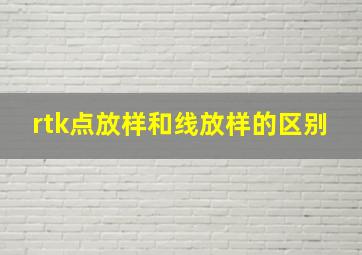 rtk点放样和线放样的区别